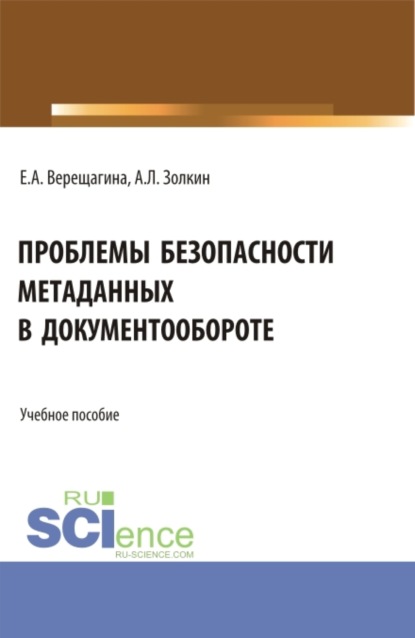 Е.А. Верещагина, А.Л. Золкин

ПРОБЛЕМЫ БЕЗОПАСНОСТИ МЕТАДАННЫХ В ДОКУМЕНТООБОРОТЕ

Учебное пособие

RU SCIence
RU-SCIENCE.COM